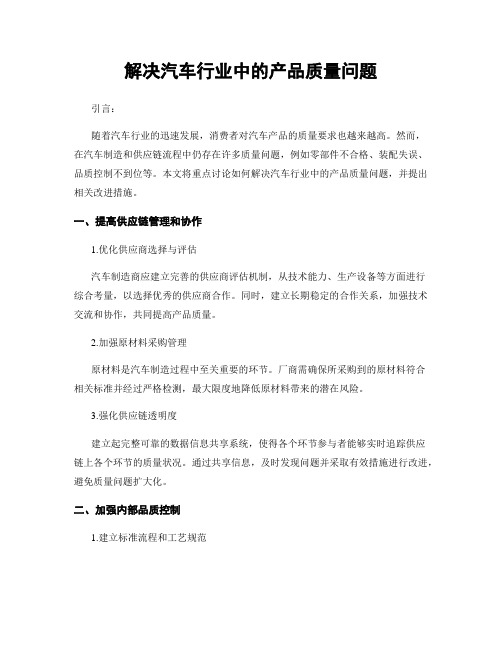 解决汽车行业中的产品质量问题

引言：

随着汽车行业的迅速发展，消费者对汽车产品的质量要求也越来越高。然而，在汽车制造和供应链流程中仍存在许多质量问题，例如零部件不合格、装配失误、品质控制不到位等。本文将重点讨论如何解决汽车行业中的产品质量问题，并提出相关改进措施。

一、提高供应链管理和协作

1.优化供应商选择与评估

汽车制造商应建立完善的供应商评估机制，从技术能力、生产设备等方面进行综合考量，以选择优秀的供应商合作。同时，建立长期稳定的合作关系，加强技术交流和协作，共同提高产品质量。

2.加强原材料采购管理

原材料是汽车制造过程中至关重要的环节。厂商需确保所采购到的原材料符合相关标准并经过严格检测，最大限度地降低原材料带来的潜在风险。

3.强化供应链透明度

建立起完整可靠的数据信息共享系统，使得各个环节参与者能够实时追踪供应链上各个环节的质量状况。通过共享信息，及时发现问题并采取有效措施进行改进，避免质量问题扩大化。

二、加强内部品质控制

1.建立标准流程和工艺规范